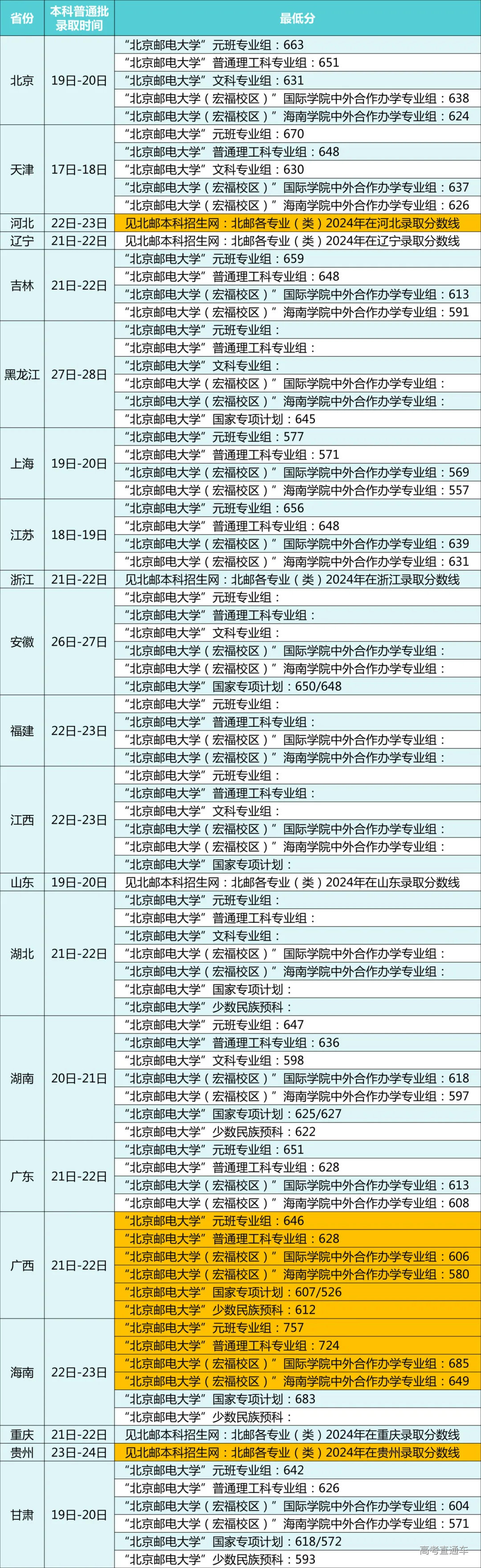 | 省份 | 本科普通批录取时间 | 最低分 |
|---|---|---|
| 北京 | 19日-20日 | “北京邮电大学”元班专业组：663 |
| | | “北京邮电大学”普通理工科专业组：651 |
| | | “北京邮电大学”文科专业组：631 |
| | | “北京邮电大学（宏福校区）”国际学院中外合作办学专业组：638 |
| | | “北京邮电大学（宏福校区）”海南学院中外合作办学专业组：624 |
| 天津 | 17日-18日 | “北京邮电大学”元班专业组：670 |
| | | “北京邮电大学”普通理工科专业组：648 |
| | | “北京邮电大学”文科专业组：630 |
| | | “北京邮电大学（宏福校区）”国际学院中外合作办学专业组：637 |
| | | “北京邮电大学（宏福校区）”海南学院中外合作办学专业组：626 |
| 河北 | 22日-23日 | 见北邮本科招生网：北邮各专业（类）2024年在河北录取分数线 |
| 辽宁 | 21日-22日 | 见北邮本科招生网：北邮各专业（类）2024年在辽宁录取分数线 |
| 吉林 | 21日-22日 | “北京邮电大学”元班专业组：659 |
| | | “北京邮电大学”普通理工科专业组：648 |
| | | “北京邮电大学（宏福校区）”国际学院中外合作办学专业组：613 |
| | | “北京邮电大学（宏福校区）”海南学院中外合作办学专业组：591 |
| 黑龙江 | 27日-28日 | “北京邮电大学”元班专业组： |
| | | “北京邮电大学”普通理工科专业组： |
| | | “北京邮电大学”文科专业组： |
| | | “北京邮电大学（宏福校区）”国际学院中外合作办学专业组： |
| | | “北京邮电大学（宏福校区）”海南学院中外合作办学专业组： |
| | | “北京邮电大学”国家专项计划：645 |
| 上海 | 19日-20日 | “北京邮电大学”元班专业组：577 |
| | | “北京邮电大学”普通理工科专业组：571 |
| | | “北京邮电大学（宏福校区）”国际学院中外合作办学专业组：569 |
| | | “北京邮电大学（宏福校区）”海南学院中外合作办学专业组：557 |
| 江苏 | 18日-19日 | “北京邮电大学”元班专业组：656 |
| | | “北京邮电大学”普通理工科专业组：648 |
| | | “北京邮电大学（宏福校区）”国际学院中外合作办学专业组：639 |
| | | “北京邮电大学（宏福校区）”海南学院中外合作办学专业组：631 |
| 浙江 | 21日-22日 | 见北邮本科招生网：北邮各专业（类）2024年在浙江录取分数线 |
| 安徽 | 26日-27日 | “北京邮电大学”元班专业组： |
| | | “北京邮电大学”普通理工科专业组： |
| | | “北京邮电大学”文科专业组： |
| | | “北京邮电大学（宏福校区）”国际学院中外合作办学专业组： |
| | | “北京邮电大学（宏福校区）”海南学院中外合作办学专业组： |
| | | “北京邮电大学”国家专项计划：650/648 |
| 福建 | 22日-23日 | “北京邮电大学”元班专业组： |
| | | “北京邮电大学”普通理工科专业组： |
| | | “北京邮电大学（宏福校区）”国际学院中外合作办学专业组： |
| | | “北京邮电大学（宏福校区）”海南学院中外合作办学专业组： |
| 江西 | 22日-23日 | “北京邮电大学”元班专业组： |
| | | “北京邮电大学”普通理工科专业组： |
| | | “北京邮电大学”文科专业组： |
| | | “北京邮电大学（宏福校区）”国际学院中外合作办学专业组： |
| | | “北京邮电大学（宏福校区）”海南学院中外合作办学专业组： |
| | | “北京邮电大学”国家专项计划： |
| 山东 | 19日-20日 | 见北邮本科招生网：北邮各专业（类）2024年在山东录取分数线 |
| 湖北 | 21日-22日 | “北京邮电大学”元班专业组： |
| | | “北京邮电大学”普通理工科专业组： |
| | | “北京邮电大学”文科专业组： |
| | | “北京邮电大学（宏福校区）”国际学院中外合作办学专业组： |
| | | “北京邮电大学（宏福校区）”海南学院中外合作办学专业组： |
| | | “北京邮电大学”国家专项计划： |
| | | “北京邮电大学”少数民族预科： |
| 湖南 | 20日-21日 | “北京邮电大学”元班专业组：647 |
| | | “北京邮电大学”普通理工科专业组：636 |
| | | “北京邮电大学”文科专业组：598 |
| | | “北京邮电大学（宏福校区）”国际学院中外合作办学专业组：618 |
| | | “北京邮电大学（宏福校区）”海南学院中外合作办学专业组：597 |
| | | “北京邮电大学”国家专项计划：625/627 |
| | | “北京邮电大学”少数民族预科：622 |
| 广东 | 21日-22日 | “北京邮电大学”元班专业组：651 |
| | | “北京邮电大学”普通理工科专业组：628 |
| | | “北京邮电大学（宏福校区）”国际学院中外合作办学专业组：613 |
| | | “北京邮电大学（宏福校区）”海南学院中外合作办学专业组：608 |
| 广西 | 21日-22日 | “北京邮电大学”元班专业组：646 |
| | | “北京邮电大学”普通理工科专业组：628 |
| | | “北京邮电大学（宏福校区）”国际学院中外合作办学专业组：606 |
| | | “北京邮电大学（宏福校区）”海南学院中外合作办学专业组：580 |
| | | “北京邮电大学”国家专项计划：607/526 |
| | | “北京邮电大学”少数民族预科：612 |
| 海南 | 22日-23日 | “北京邮电大学”元班专业组：757 |
| | | “北京邮电大学”普通理工科专业组：724 |
| | | “北京邮电大学（宏福校区）”国际学院中外合作办学专业组：685 |
| | | “北京邮电大学（宏福校区）”海南学院中外合作办学专业组：649 |
| | | “北京邮电大学”国家专项计划：683 |
| | | “北京邮电大学”少数民族预科： |
| 重庆 | 21日-22日 | 见北邮本科招生网：北邮各专业（类）2024年在重庆录取分数线 |
| 贵州 | 23日-24日 | 见北邮本科招生网：北邮各专业（类）2024年在贵州录取分数线 |
| 甘肃 | 19日-20日 | “北京邮电大学”元班专业组：642 |
| | | “北京邮电大学”普通理工科专业组：626 |
| | | “北京邮电大学（宏福校区）”国际学院中外合作办学专业组：604 |
| | | “北京邮电大学（宏福校区）”海南学院中外合作办学专业组：571 |
| | | “北京邮电大学”国家专项计划：618/572 |
| | | “北京邮电大学”少数民族预科：593 |

高考直通车